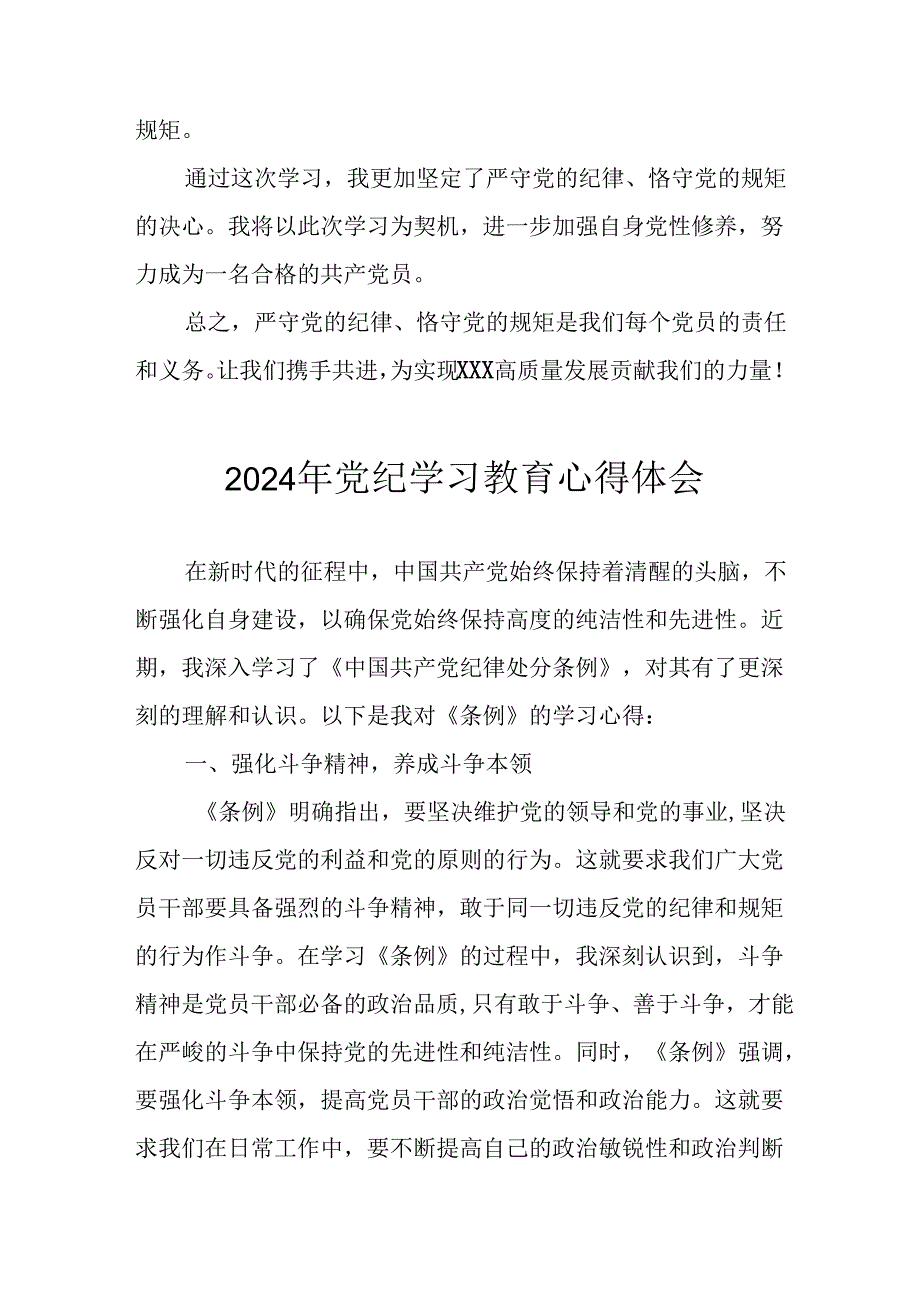 规矩。

通过这次学习，我更加坚定了严守党的纪律、恪守党的规矩的决心。我将以此次学习为契机，进一步加强自身党性修养，努力成为一名合格的共产党员。

总之，严守党的纪律、恪守党的规矩是我们每个党员的责任和义务。让我们携手共进，为实现XXX高质量发展贡献我们的力量！

2024年党纪学习教育心得体会

在新时代的征程中，中国共产党始终保持着清醒的头脑，不断强化自身建设，以确保党始终保持高度的纯洁性和先进性。近期，我深入学习了《中国共产党纪律处分条例》，对其有了更深刻的理解和认识。以下是我对《条例》的学习心得：

一、强化斗争精神，养成斗争本领

《条例》明确指出，要坚决维护党的领导和党的事业，坚决反对一切违反党的利益和党的原则的行为。这就要求我们广大党员干部要具备强烈的斗争精神，敢于同一切违反党的纪律和规矩的行为作斗争。在学习《条例》的过程中，我深刻认识到，斗争精神是党员干部必备的政治品质，只有敢于斗争、善于斗争，才能在严峻的斗争中保持党的先进性和纯洁性。同时，《条例》强调，要强化斗争本领，提高党员干部的政治觉悟和政治能力。这就要求我们在日常工作中，要不断提高自己的政治敏锐性和政治判断